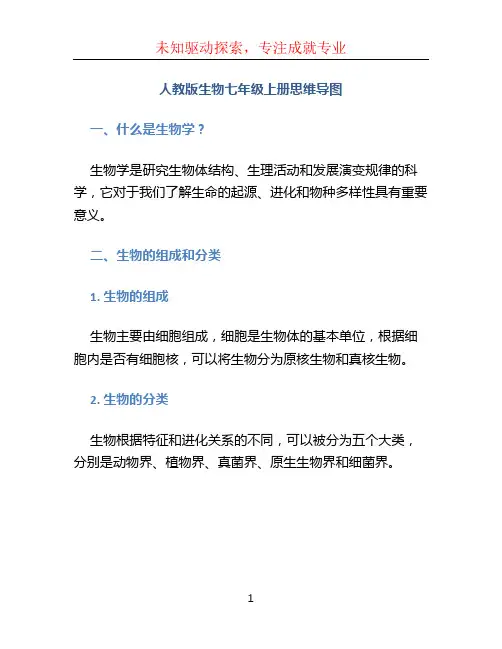 未知驱动探索，专注成就专业

人教版生物七年级上册思维导图

一、什么是生物学？

生物学是研究生物体结构、生理活动和发展演变规律的科学，它对于我们了解生命的起源、进化和物种多样性具有重要意义。

二、生物的组成和分类

1. 生物的组成

生物主要由细胞组成，细胞是生物体的基本单位，根据细胞内是否有细胞核，可以将生物分为原核生物和真核生物。

2. 生物的分类

生物根据特征和进化关系的不同，可以被分为五个大类，分别是动物界、植物界、真菌界、原生生物界和细菌界。

1